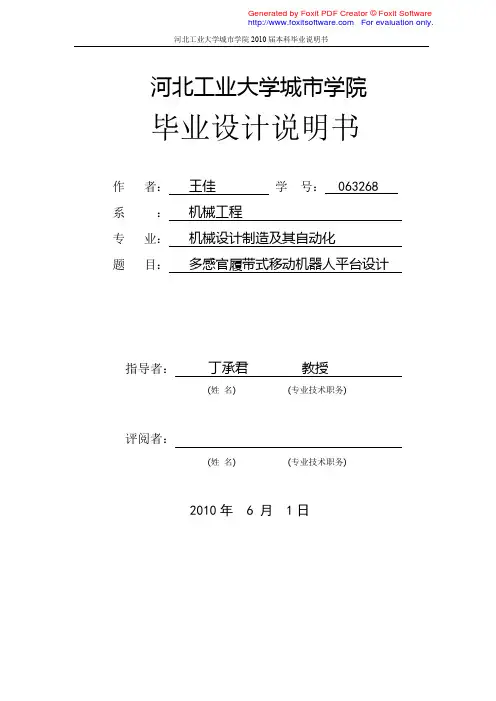 Generated by Foxit PDF Creator © Foxit Software
http://www.foxitsoftware.com For evaluation only.

河北工业大学城市学院 2010 届本科毕业说明书

河北工业大学城市学院

毕业设计说明书

作 者： 王佳 学 号： 063268

系 ： 机械工程

专 业： 机械设计制造及其自动化

题 目： 多感官履带式移动机器人平台设计

指导者： 丁承君 教授

(姓 名) (专业技术职务)

评阅者：

(姓 名) (专业技术职务)

2010 年 6 月 1 日